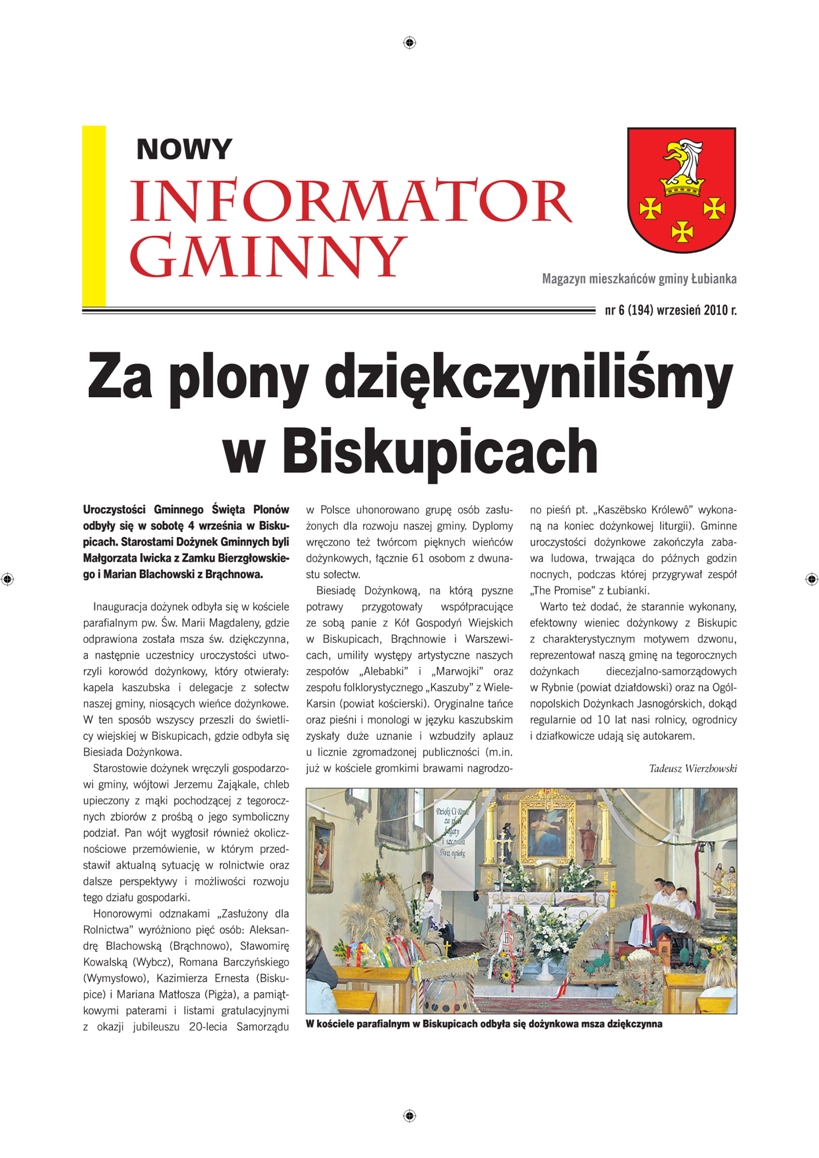 NOWY
INFORMATOR GMINNY

Magazyn mieszkańców gminy Łubianka

nr 6 (194) wrzesień 2010 r.

Za plony dziękczyniliśmy w Biskupicach

Uroczystości Gminnego Święta Plonów odbyły się w sobotę 4 września w Biskupicach. Starostami Dożynek Gminnych byli Małgorzata Iwicka z Zamku Bierzgłowskiego i Marian Blachowski z Brąchnowa.

Inauguracja dożynek odbyła się w kościele parafialnym pw. Św. Marii Magdaleny, gdzie odprawiona została msza św. dziękczynna, a następnie uczestnicy uroczystości utworzyli korowód dożynkowy, który otwierały: kapela kaszubska i delegacje z sołectw naszej gminy, niosących wieńce dożynkowe. W ten sposób wszyscy przeszli do świetlicy wiejskiej w Biskupicach, gdzie odbyła się Biesiada Dożynkowa.

Starostowie dożynek wręczyli gospodarzowi gminy, wójtowi Jerzemu Zająkale, chleb upieczony z mąki pochodzącej z tegorocznych zbiorów z prośbą o jego symboliczny podział. Pan wójt wygłosił również okolicznościowe przemówienie, w którym przedstawił aktualną sytuację w rolnictwie oraz dalsze perspektywy i możliwości rozwoju tego działu gospodarki.

Honorowymi odznakami „Zasłużony dla Rolnictwa" wyróżniono pięć osób: Aleksandrę Blachowską (Brąchnowo), Sławomirę Kowalską (Wybcz), Romana Barczyńskiego (Wymysłowo), Kazimierza Ernesta (Biskupice) i Mariana Matłosza (Pigża), a pamiątkowymi paterami i listami gratulacyjnymi z okazji jubileuszu 20-lecia Samorządu w Polsce uhonorowano grupę osób zasłużonych dla rozwoju naszej gminy. Dyplomy wręczono też twórcom pięknych wieńców dożynkowych, łącznie 61 osobom z dwunastu sołectw.

Biesiadę Dożynkową, na którą pyszne potrawy przygotowały współpracujące ze sobą panie z Kół Gospodyń Wiejskich w Biskupicach, Brąchnowie i Warszewicach, umiliły występy artystyczne naszych zespołów „Alebabki" i „Marwojki" oraz zespołu folklorystycznego „Kaszuby" z Wiele-Karsin (powiat kościerski). Oryginalne tańce oraz pieśni i monologi w języku kaszubskim zyskały duże uznanie i wzbudziły aplauz u licznie zgromadzonej publiczności (m.in. już w kościele gromkimi brawami nagrodzono pieśń pt. „Kaszëbsko Królewô" wykonaną na koniec dożynkowej liturgii). Gminne uroczystości dożynkowe zakończyła zabawa ludowa, trwająca do późnych godzin nocnych, podczas której przygrywał zespół „The Promise" z Łubianki.

Warto też dodać, że starannie wykonany, efektowny wieniec dożynkowy z Biskupic z charakterystycznym motywem dzwonu, reprezentował naszą gminę na tegorocznych dożynkach diecezjalno-samorządowych w Rybnie (powiat działdowski) oraz na Ogólnopolskich Dożynkach Jasnogórskich, dokąd regularnie od 10 lat nasi rolnicy, ogrodnicy i działkowicze udają się autokarem.

Tadeusz Wierzbowski

W kościele parafialnym w Biskupicach odbyła się dożynkowa msza dziękczynna